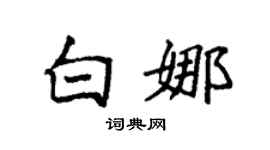 白娜

词典网